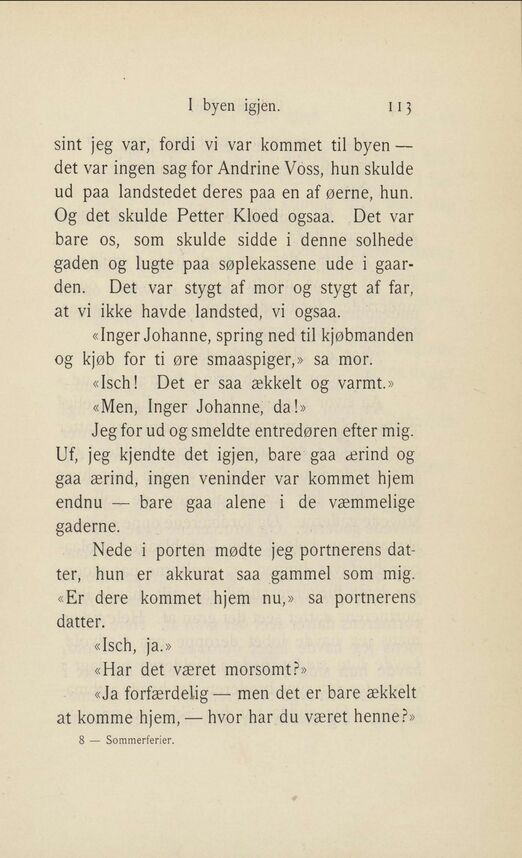 I byen igjen. 113

sint jeg var, fordi vi var kommet til byen — det var ingen sag for Andrine Voss, hun skulde ud paa landstedet deres paa en af øerne, hun. Og det skulde Petter Kloed ogsaa. Det var bare os, som skulde sidde i denne solhede gaden og lugte paa søplekassene ude i gaarden. Det var stygt af mor og stygt af far, at vi ikke havde landsted, vi ogsaa.

«Inger Johanne, spring ned til kjøbmanden og kjøb for ti øre smaaspiger,» sa mor.

«Isch! Det er saa ækkelt og varmt.»

«Men, Inger Johanne, da!»

Jeg for ud og smeldte entredøren efter mig. Uf, jeg kjendte det igjen, bare gaa ærind og gaa ærind, ingen veninder var kommet hjem endnu — bare gaa alene i de væmmelige gaderne.

Nede i porten mødte jeg portnerens datter, hun er akkurat saa gammel som mig. «Er dere kommet hjem nu,» sa portnerens datter.

«Isch, ja.»

«Har det været morsomt?»

«Ja forfærdelig — men det er bare ækkelt at komme hjem, — hvor har du været henne?»

8 — Sommerferier.